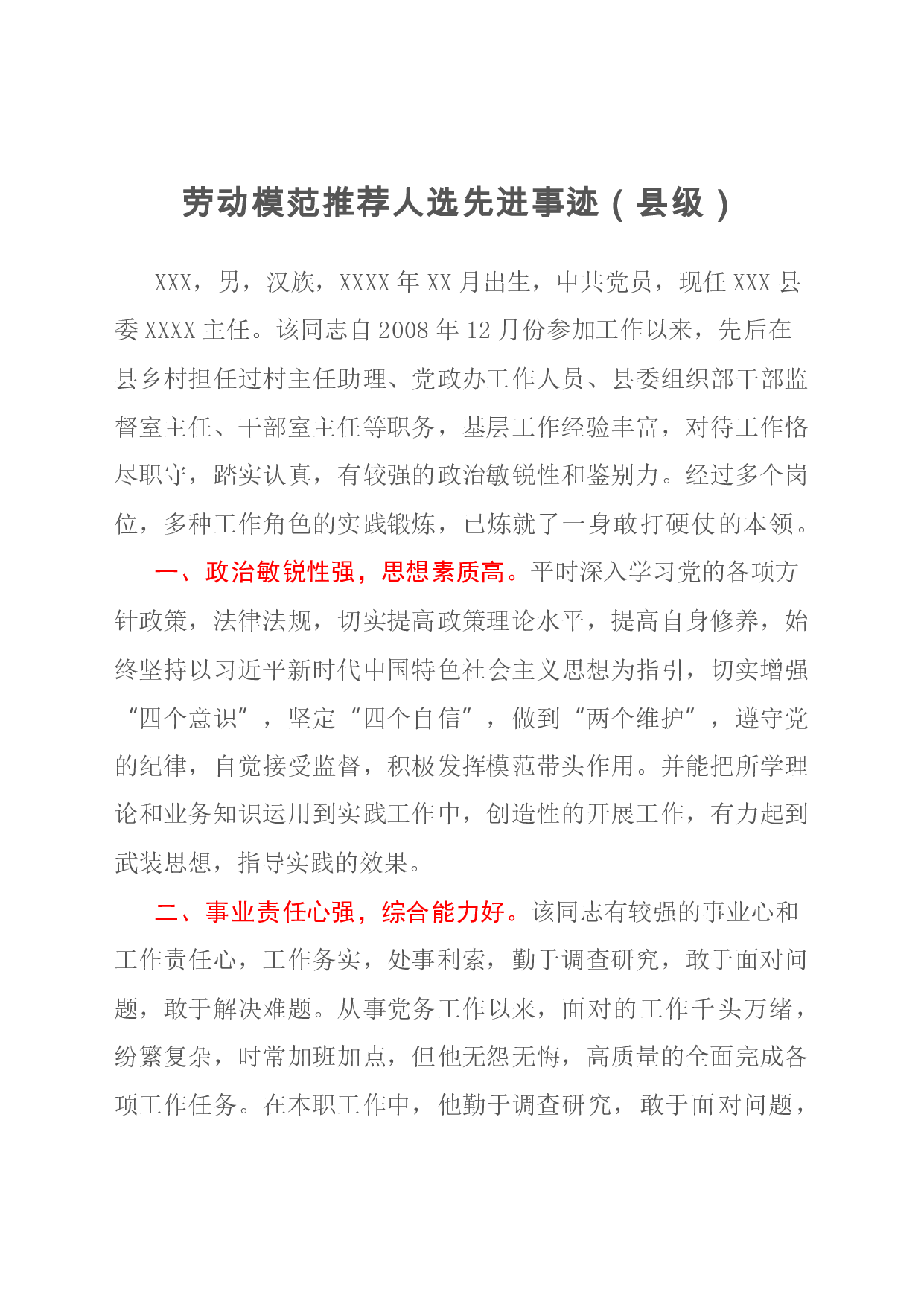 劳动模范推荐人选先进事迹（县级）

XXX，男，汉族，XXXX年XX月出生，中共党员，现任XXX县委XXXX主任。该同志自2008年12月份参加工作以来，先后在县乡村担任过村主任助理、党政办工作人员、县委组织部干部监督室主任、干部室主任等职务，基层工作经验丰富，对待工作恪尽职守，踏实认真，有较强的政治敏锐性和鉴别力。经过多个岗位，多种工作角色的实践锻炼，已炼就了一身敢打硬仗的本领。

一、政治敏锐性强，思想素质高。平时深入学习党的各项方针政策，法律法规，切实提高政策理论水平，提高自身修养，始终坚持以习近平新时代中国特色社会主义思想为指引，切实增强“四个意识”，坚定“四个自信”，做到“两个维护”，遵守党的纪律，自觉接受监督，积极发挥模范带头作用。并能把所学理论和业务知识运用到实践工作中，创造性的开展工作，有力起到武装思想，指导实践的效果。

二、事业责任心强，综合能力好。该同志有较强的事业心和工作责任心，工作务实，处事利索，勤于调查研究，敢于面对问题，敢于解决难题。从事党务工作以来，面对的工作千头万绪，纷繁复杂，时常加班加点，但他无怨无悔，高质量的全面完成各项工作任务。在本职工作中，他勤于调查研究，敢于面对问题，